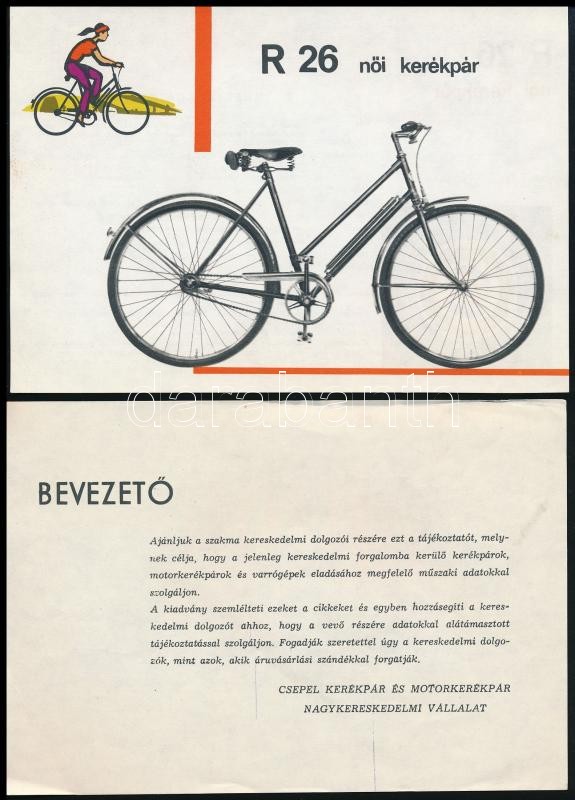 R 26 női kerékpár

darabanth

BEVEZETŐ

Ajánljuk a szakma kereskedelmi dolgozói részére ezt a tájékoztatót, melynek célja, hogy a jelenleg kereskedelmi forgalomba kerülő kerékpárok, motorkerékpárok és varrógépek eladásához megfelelő műszaki adatokkal szolgáljon.
A kiadvány szemlélteti ezeket a cikkeket és egyben hozzásegíti a kereskedelmi dolgozót ahhoz, hogy a vevő részére adatokkal alátámasztott tájékoztatással szolgáljon. Fogadják szeretettel úgy a kereskedelmi dolgozók, mint azok, akik áruvásárlási szándékkal forgatják.

CSEPEL KERÉKPÁR ÉS MOTORKERÉKPÁR NAGYKERESKEDELMI VÁLLALAT